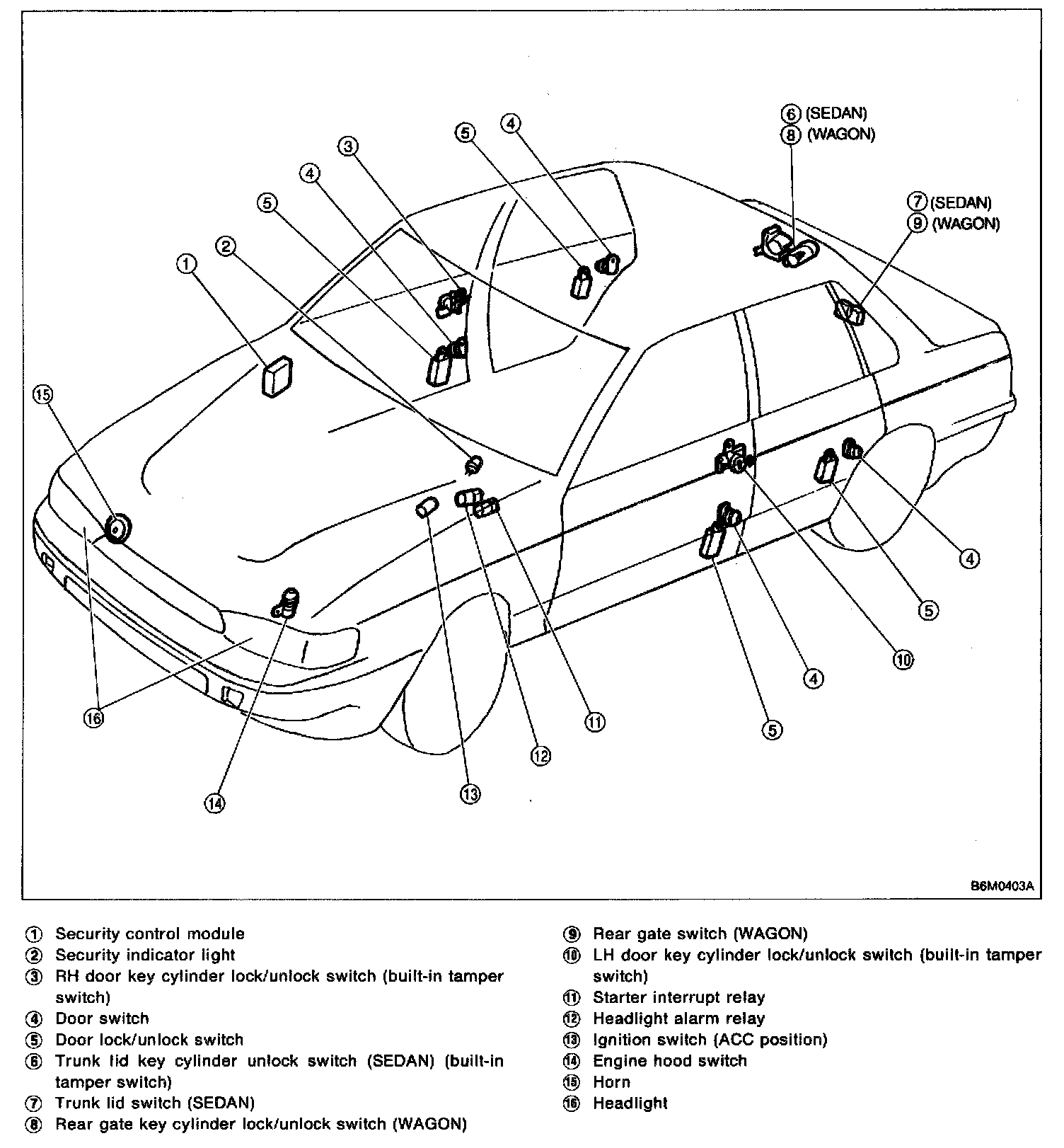 ⑥ (SEDAN)
⑧ (WAGON)

⑦ (SEDAN)
⑨ (WAGON)

⑤ ④ ③ ④ ⑤ ② ① ⑮ ④ ⑤ ⑩ ④ ⑤ ⑪ ⑫ ⑬ ⑭ ⑯

B6M0403A

① Security control module
② Security indicator light
③ RH door key cylinder lock/unlock switch (built-in tamper switch)
④ Door switch
⑤ Door lock/unlock switch
⑥ Trunk lid key cylinder unlock switch (SEDAN) (built-in tamper switch)
⑦ Trunk lid switch (SEDAN)
⑧ Rear gate key cylinder lock/unlock switch (WAGON)

⑨ Rear gate switch (WAGON)
⑩ LH door key cylinder lock/unlock switch (built-in tamper switch)
⑪ Starter interrupt relay
⑫ Headlight alarm relay
⑬ Ignition switch (ACC position)
⑭ Engine hood switch
⑮ Horn
⑯ Headlight